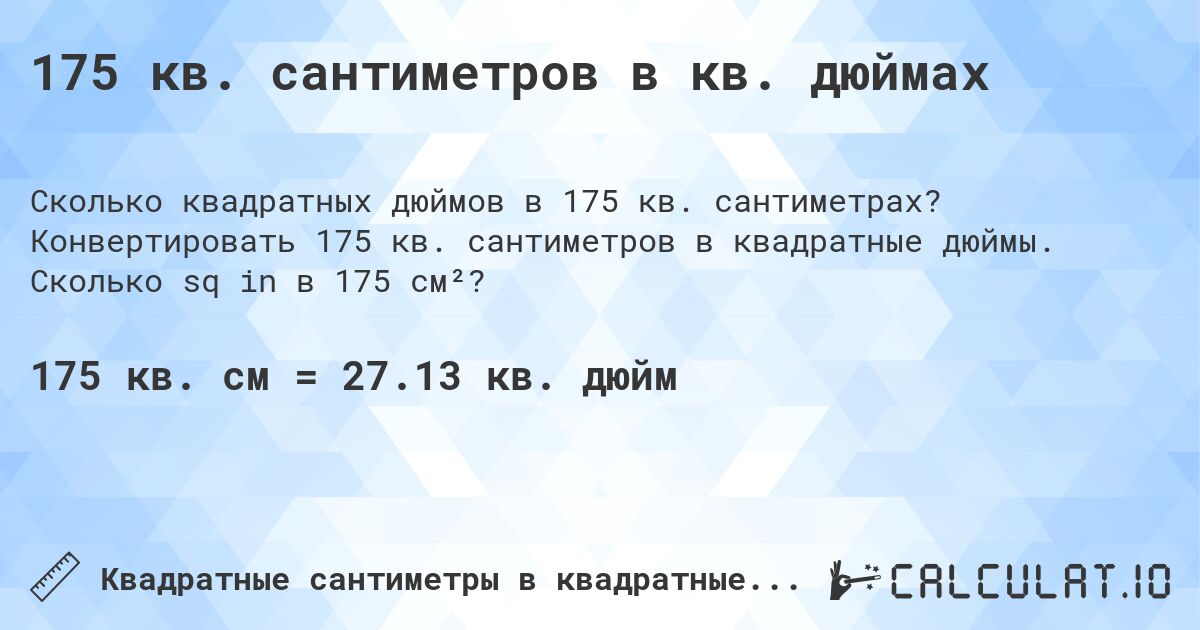 175 кв. сантиметров в кв. дюймах

Сколько квадратных дюймов в 175 кв. сантиметрах? Конвертировать 175 кв. сантиметров в квадратные дюймы. Сколько sq in в 175 см²?

175 кв. см = 27.13 кв. дюйм

Квадратные сантиметры в квадратные...

CALCULAT.IO